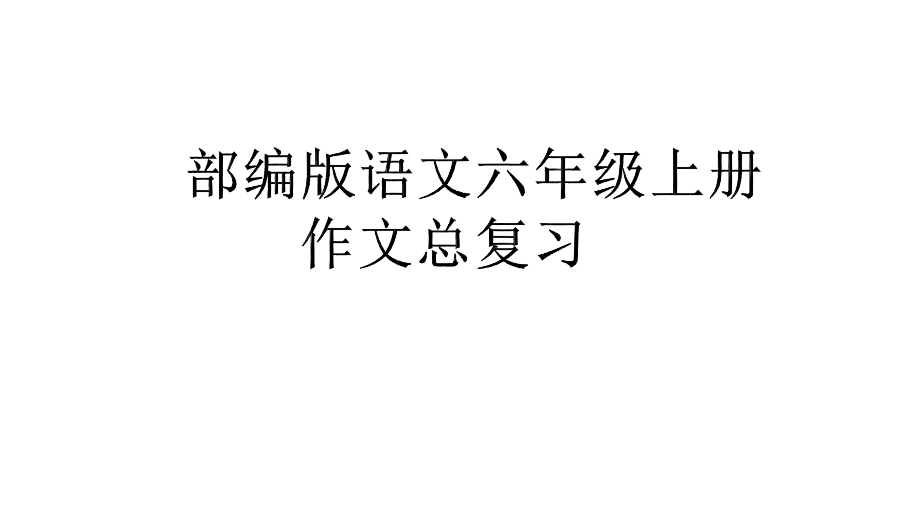 部编版语文六年级上册
作文总复习